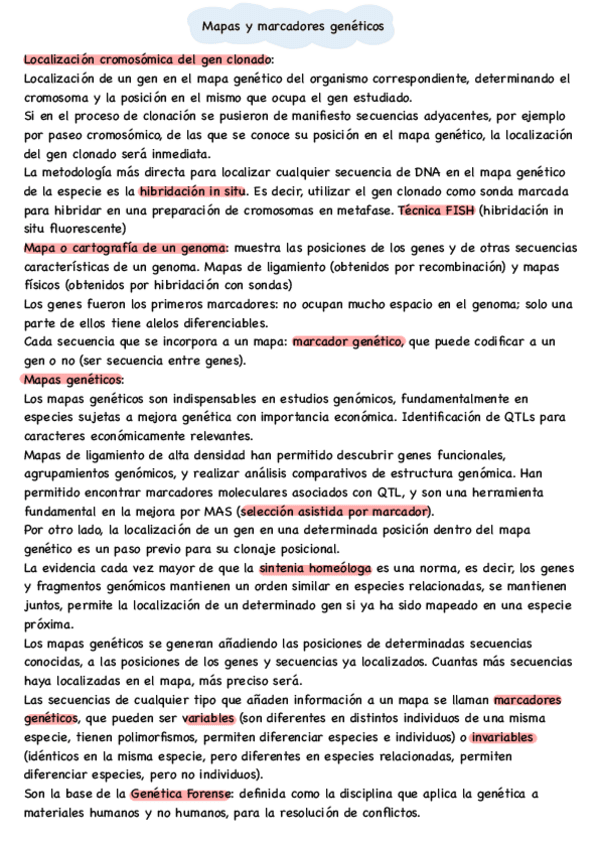 Mapas y marcadores genéticos

Localización cromosómica del gen clonado:
Localización de un gen en el mapa genético del organismo correspondiente, determinando el cromosoma y la posición en el mismo que ocupa el gen estudiado.
Si en el proceso de clonación se pusieron de manifiesto secuencias adyacentes, por ejemplo por paseo cromosómico, de las que se conoce su posición en el mapa genético, la localización del gen clonado será inmediata.
La metodología más directa para localizar cualquier secuencia de DNA en el mapa genético de la especie es la hibridación in situ. Es decir, utilizar el gen clonado como sonda marcada para hibridar en una preparación de cromosomas en metafase. Técnica FISH (hibridación in situ fluorescente)
Mapa o cartografía de un genoma: muestra las posiciones de los genes y de otras secuencias características de un genoma. Mapas de ligamiento (obtenidos por recombinación) y mapas físicos (obtenidos por hibridación con sondas)
Los genes fueron los primeros marcadores: no ocupan mucho espacio en el genoma; solo una parte de ellos tiene alelos diferenciables.
Cada secuencia que se incorpora a un mapa: marcador genético, que puede codificar a un gen o no (ser secuencia entre genes).
Mapas genéticos:
Los mapas genéticos son indispensables en estudios genómicos, fundamentalmente en especies sujetas a mejora genética con importancia económica. Identificación de QTLs para caracteres económicamente relevantes.
Mapas de ligamiento de alta densidad han permitido descubrir genes funcionales, agrupamientos genómicos, y realizar análisis comparativos de estructura genómica. Han permitido encontrar marcadores moleculares asociados con QTL, y son una herramienta fundamental en la mejora por MAS (selección asistida por marcador).
Por otro lado, la localización de un gen en una determinada posición dentro del mapa genético es un paso previo para su clonaje posicional.
La evidencia cada vez mayor de que la sintenia homeóloga es una norma, es decir, los genes y fragmentos genómicos mantienen un orden similar en especies relacionadas, se mantienen juntos, permite la localización de un determinado gen si ya ha sido mapeado en una especie próxima.
Los mapas genéticos se generan añadiendo las posiciones de determinadas secuencias conocidas, a las posiciones de los genes y secuencias ya localizados. Cuantas más secuencias haya localizadas en el mapa, más preciso será.
Las secuencias de cualquier tipo que añaden información a un mapa se llaman marcadores genéticos, que pueden ser variables (son diferentes en distintos individuos de una misma especie, tienen polimorfismos, permiten diferenciar especies e individuos) o invariables (idénticos en la misma especie, pero diferentes en especies relacionadas, permiten diferenciar especies, pero no individuos).
Son la base de la Genética Forense: definida como la disciplina que aplica la genética a materiales humanos y no humanos, para la resolución de conflictos.